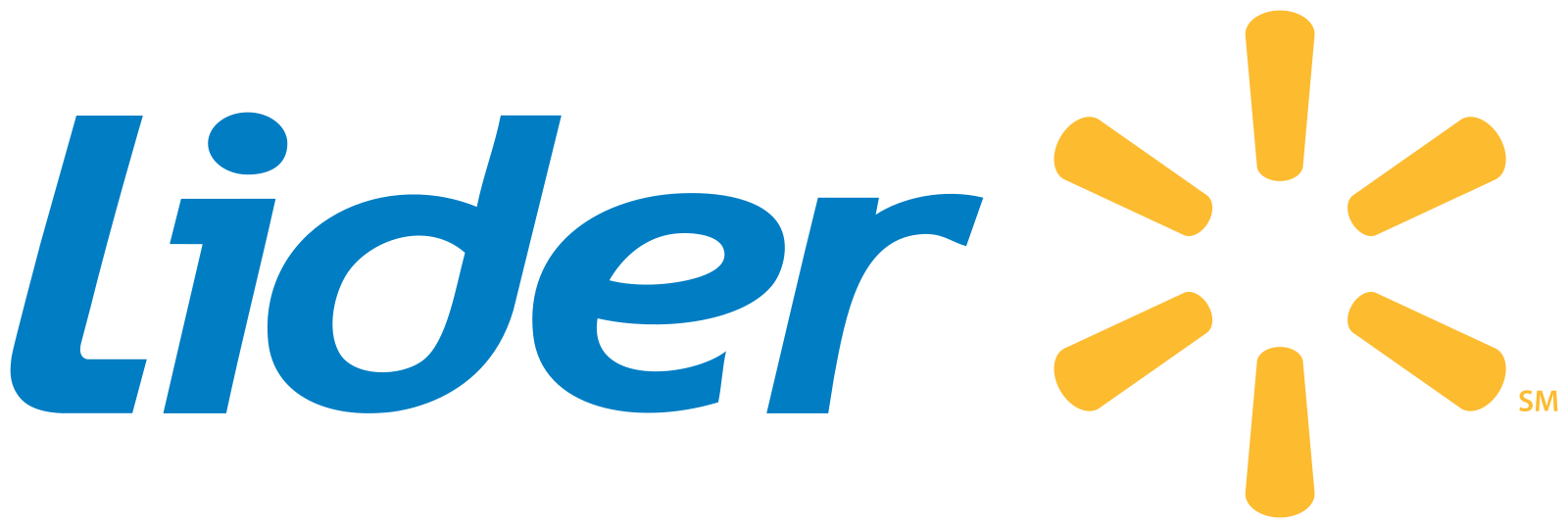 Lider
SM